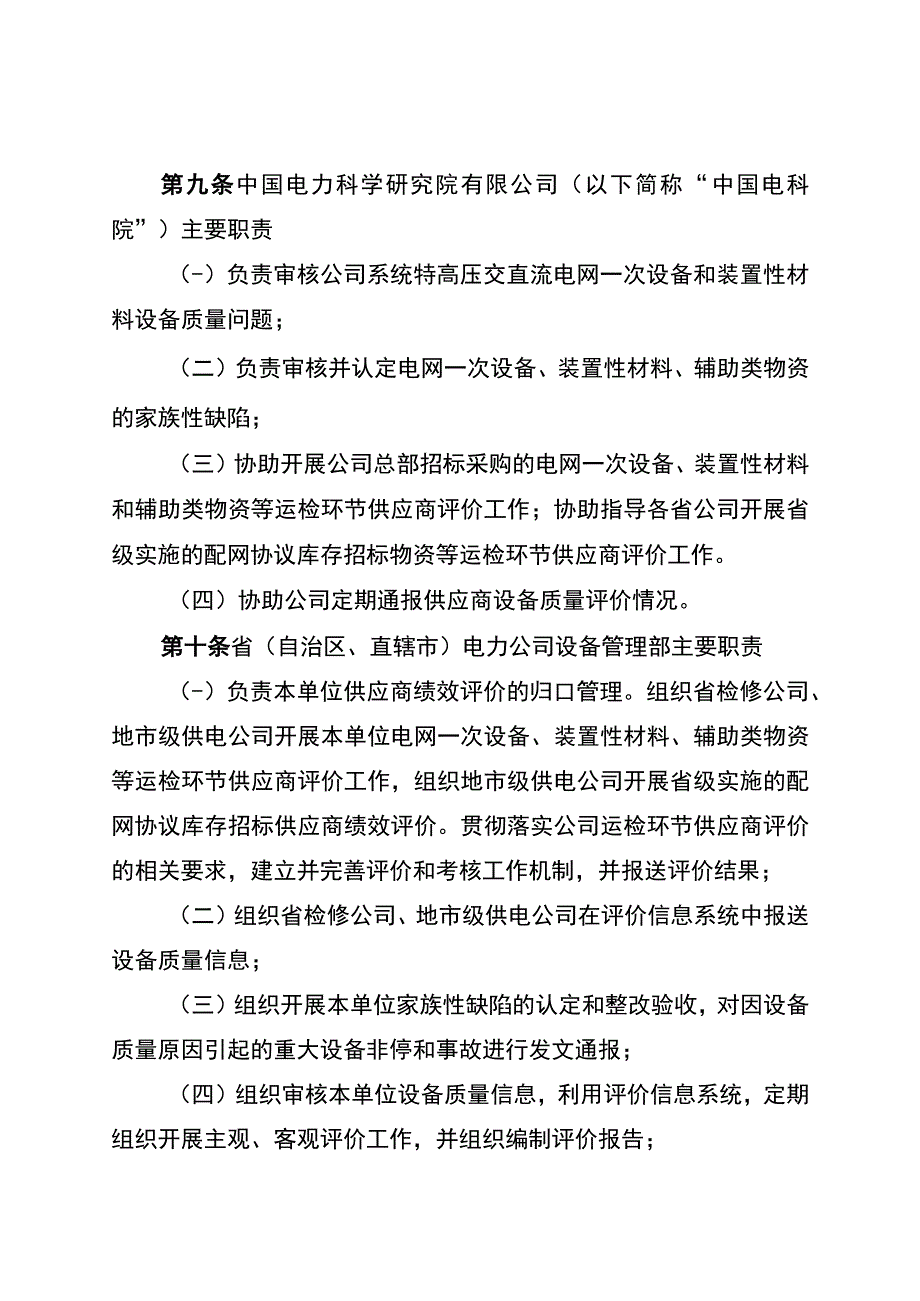 第九条中国电力科学研究院有限公司（以下简称“中国电科院”）主要职责

(-）负责审核公司系统特高压交直流电网一次设备和装置性材料设备质量问题；

（二）负责审核并认定电网一次设备、装置性材料、辅助类物资的家族性缺陷；

（三）协助开展公司总部招标采购的电网一次设备、装置性材料和辅助类物资等运检环节供应商评价工作；协助指导各省公司开展省级实施的配网协议库存招标物资等运检环节供应商评价工作。

（四）协助公司定期通报供应商设备质量评价情况。

第十条省（自治区、直辖市）电力公司设备管理部主要职责

(-）负责本单位供应商绩效评价的归口管理。组织省检修公司、地市级供电公司开展本单位电网一次设备、装置性材料、辅助类物资等运检环节供应商评价工作，组织地市级供电公司开展省级实施的配网协议库存招标供应商绩效评价。贯彻落实公司运检环节供应商评价的相关要求，建立并完善评价和考核工作机制，并报送评价结果；

（二）组织省检修公司、地市级供电公司在评价信息系统中报送设备质量信息；

（三）组织开展本单位家族性缺陷的认定和整改验收，对因设备质量原因引起的重大设备非停和事故进行发文通报；

（四）组织审核本单位设备质量信息，利用评价信息系统，定期组织开展主观、客观评价工作，并组织编制评价报告；